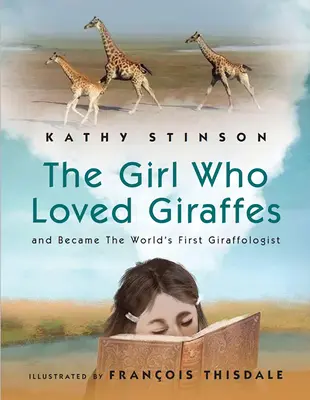 KATHY STINSON

The Girl Who Loved Giraffes

and Became The World's First Giraffologist

ILLUSTRATED BY FRANÇOIS THISDALE